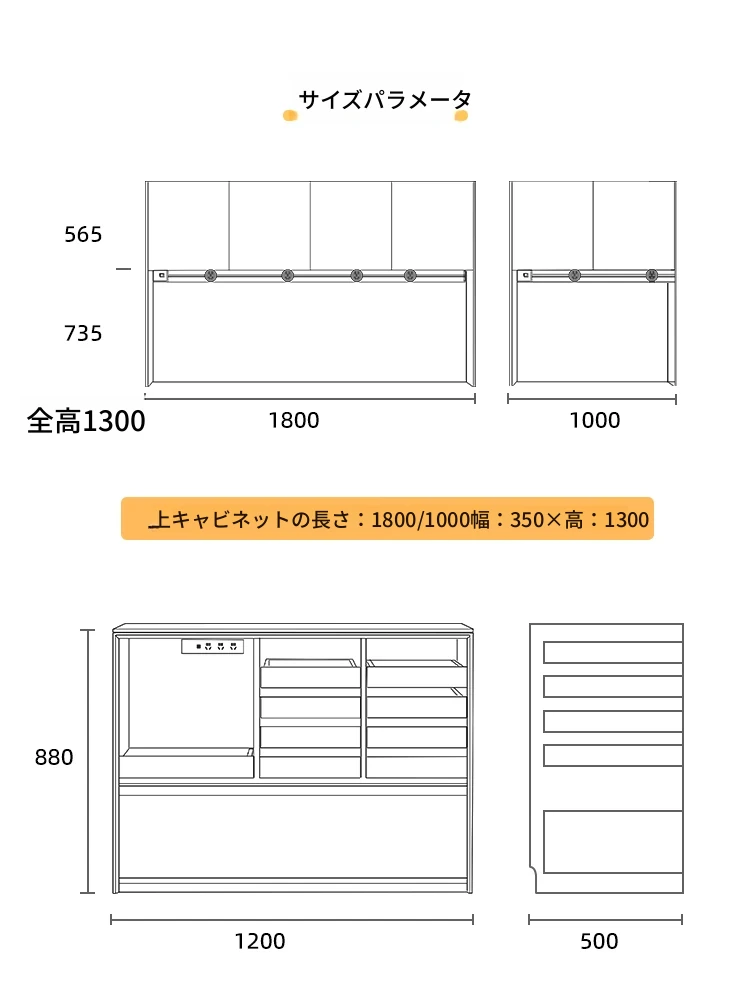 サイズパラメータ

565

735

全高1300

1800

1000

上キャビネットの長さ：1800/1000幅：350×高：1300

880

1200

500